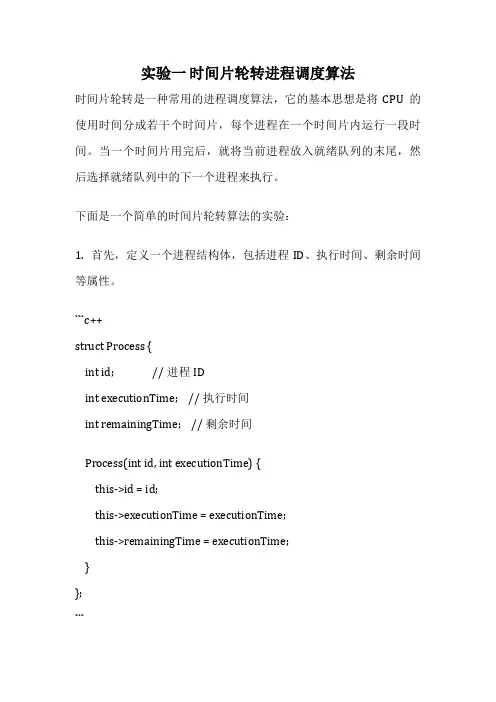 实验一时间片轮转进程调度算法

时间片轮转是一种常用的进程调度算法，它的基本思想是将 CPU 的使用时间分成若干个时间片，每个进程在一个时间片内运行一段时间。当一个时间片用完后，就将当前进程放入就绪队列的末尾，然后选择就绪队列中的下一个进程来执行。

下面是一个简单的时间片轮转算法的实验：

1. 首先，定义一个进程结构体，包括进程 ID、执行时间、剩余时间等属性。

```c++
struct Process {
  int id;          // 进程 ID
  int executionTime;  // 执行时间
  int remainingTime;  // 剩余时间

  Process(int id, int executionTime) {
    this->id = id;
    this->executionTime = executionTime;
    this->remainingTime = executionTime;
  }
};
```